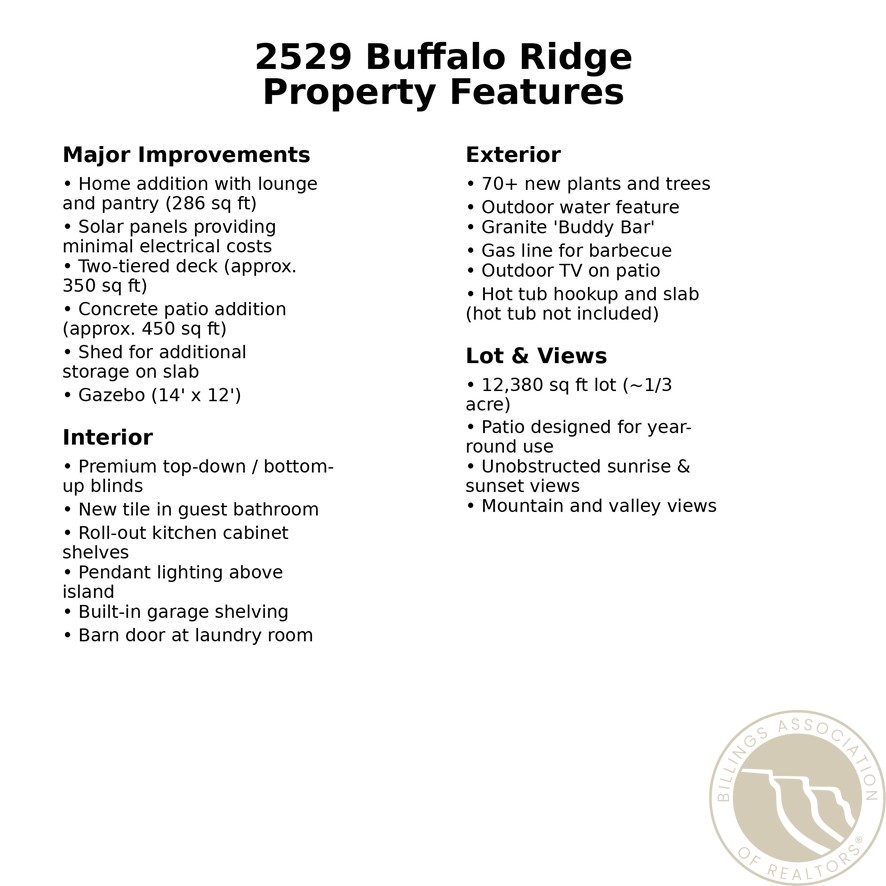 2529 Buffalo Ridge
Property Features

Major Improvements
• Home addition with lounge and pantry (286 sq ft)
• Solar panels providing minimal electrical costs
• Two-tiered deck (approx. 350 sq ft)
• Concrete patio addition (approx. 450 sq ft)
• Shed for additional storage on slab
• Gazebo (14' x 12')

Interior
• Premium top-down / bottom-up blinds
• New tile in guest bathroom
• Roll-out kitchen cabinet shelves
• Pendant lighting above island
• Built-in garage shelving
• Barn door at laundry room

Exterior
• 70+ new plants and trees
• Outdoor water feature
• Granite 'Buddy Bar'
• Gas line for barbecue
• Outdoor TV on patio
• Hot tub hookup and slab (hot tub not included)

Lot & Views
• 12,380 sq ft lot (~1/3 acre)
• Patio designed for year-round use
• Unobstructed sunrise & sunset views
• Mountain and valley views

BILLINGS ASSOCIATION OF REALTORS®